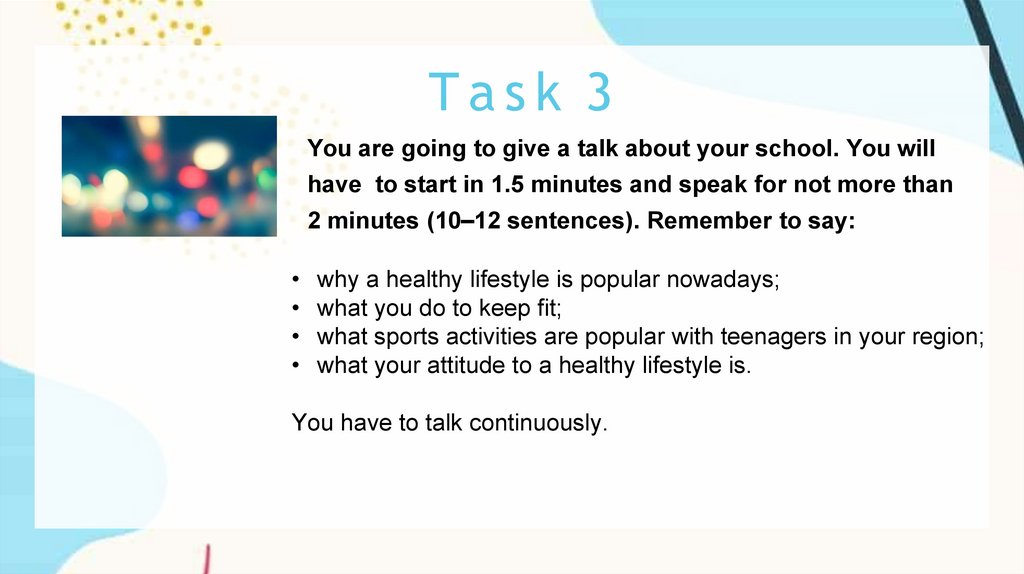 Task 3

You are going to give a talk about your school. You will have to start in 1.5 minutes and speak for not more than 2 minutes (10–12 sentences). Remember to say:

• why a healthy lifestyle is popular nowadays;
• what you do to keep fit;
• what sports activities are popular with teenagers in your region;
• what your attitude to a healthy lifestyle is.

You have to talk continuously.